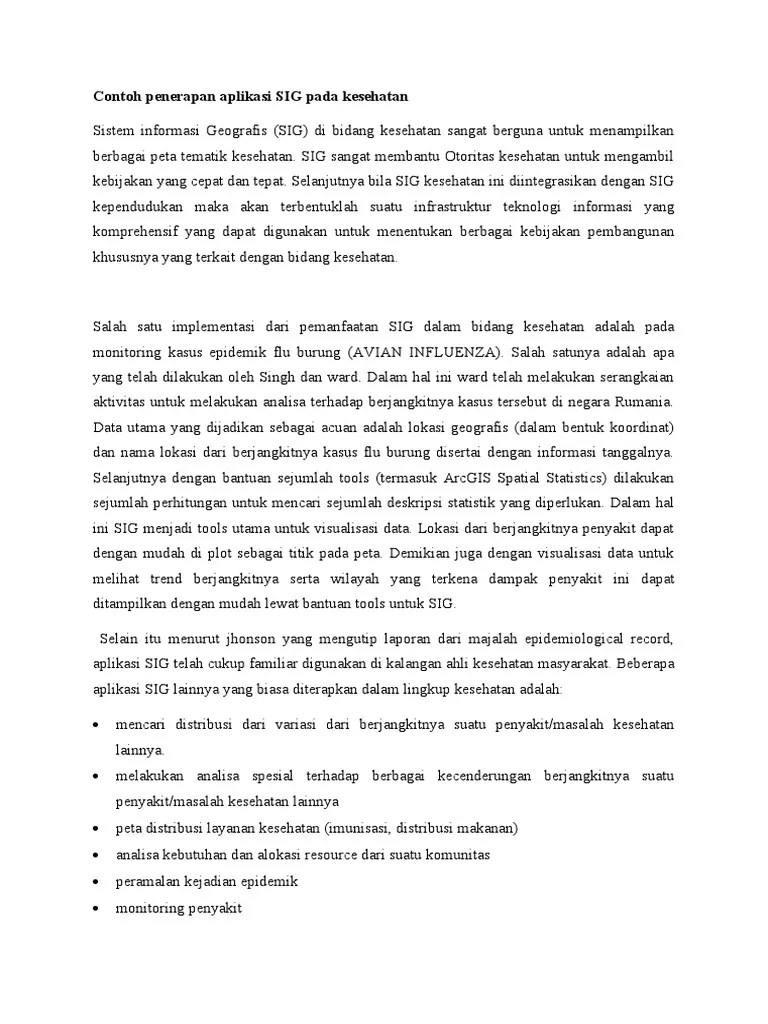 Contoh penerapan aplikasi SIG pada kesehatan

Sistem informasi Geografis (SIG) di bidang kesehatan sangat berguna untuk menampilkan berbagai peta tematik kesehatan. SIG sangat membantu Otoritas kesehatan untuk mengambil kebijakan yang cepat dan tepat. Selanjutnya bila SIG kesehatan ini diintegrasikan dengan SIG kependudukan maka akan terbentuklah suatu infrastruktur teknologi informasi yang komprehensif yang dapat digunakan untuk menentukan berbagai kebijakan pembangunan khususnya yang terkait dengan bidang kesehatan.

Salah satu implementasi dari pemanfaatan SIG dalam bidang kesehatan adalah pada monitoring kasus epidemik flu burung (AVIAN INFLUENZA). Salah satunya adalah apa yang telah dilakukan oleh Singh dan ward. Dalam hal ini ward telah melakukan serangkaian aktivitas untuk melakukan analisa terhadap berjangkitnya kasus tersebut di negara Rumania. Data utama yang dijadikan sebagai acuan adalah lokasi geografis (dalam bentuk koordinat) dan nama lokasi dari berjangkitnya kasus flu burung disertai dengan informasi tanggalnya. Selanjutnya dengan bantuan sejumlah tools (termasuk ArcGIS Spatial Statistics) dilakukan sejumlah perhitungan untuk mencari sejumlah deskripsi statistik yang diperlukan. Dalam hal ini SIG menjadi tools utama untuk visualisasi data. Lokasi dari berjangkitnya penyakit dapat dengan mudah di plot sebagai titik pada peta. Demikian juga dengan visualisasi data untuk melihat trend berjangkitnya serta wilayah yang terkena dampak penyakit ini dapat ditampilkan dengan mudah lewat bantuan tools untuk SIG.

Selain itu menurut jhonson yang mengutip laporan dari majalah epidemiological record, aplikasi SIG telah cukup familiar digunakan di kalangan ahli kesehatan masyarakat. Beberapa aplikasi SIG lainnya yang biasa diterapkan dalam lingkup kesehatan adalah:

• mencari distribusi dari variasi dari berjangkitnya suatu penyakit/masalah kesehatan lainnya.
• melakukan analisa spesial terhadap berbagai kecenderungan berjangkitnya suatu penyakit/masalah kesehatan lainnya
• peta distribusi layanan kesehatan (imunisasi, distribusi makanan)
• analisa kebutuhan dan alokasi resource dari suatu komunitas
• peramalan kejadian epidemik
• monitoring penyakit